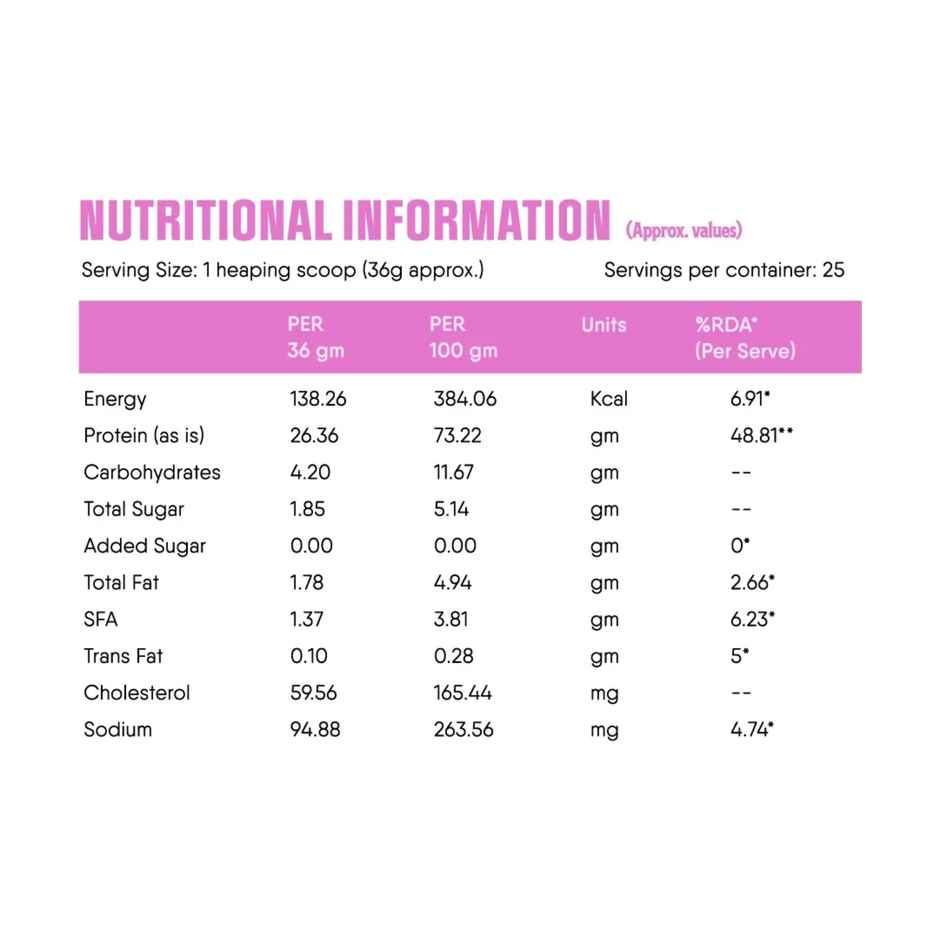 NUTRITIONAL INFORMATION (Approx. values)

Serving Size: 1 heaping scoop (36g approx.)

Servings per container: 25

| | PER 36 gm | PER 100 gm | Units | %RDA* (Per Serve) |
|---|---|---|---|---|
| Energy | 138.26 | 384.06 | Kcal | 6.91* |
| Protein (as is) | 26.36 | 73.22 | gm | 48.81** |
| Carbohydrates | 4.20 | 11.67 | gm | -- |
| Total Sugar | 1.85 | 5.14 | gm | -- |
| Added Sugar | 0.00 | 0.00 | gm | 0* |
| Total Fat | 1.78 | 4.94 | gm | 2.66* |
| SFA | 1.37 | 3.81 | gm | 6.23* |
| Trans Fat | 0.10 | 0.28 | gm | 5* |
| Cholesterol | 59.56 | 165.44 | mg | -- |
| Sodium | 94.88 | 263.56 | mg | 4.74* |